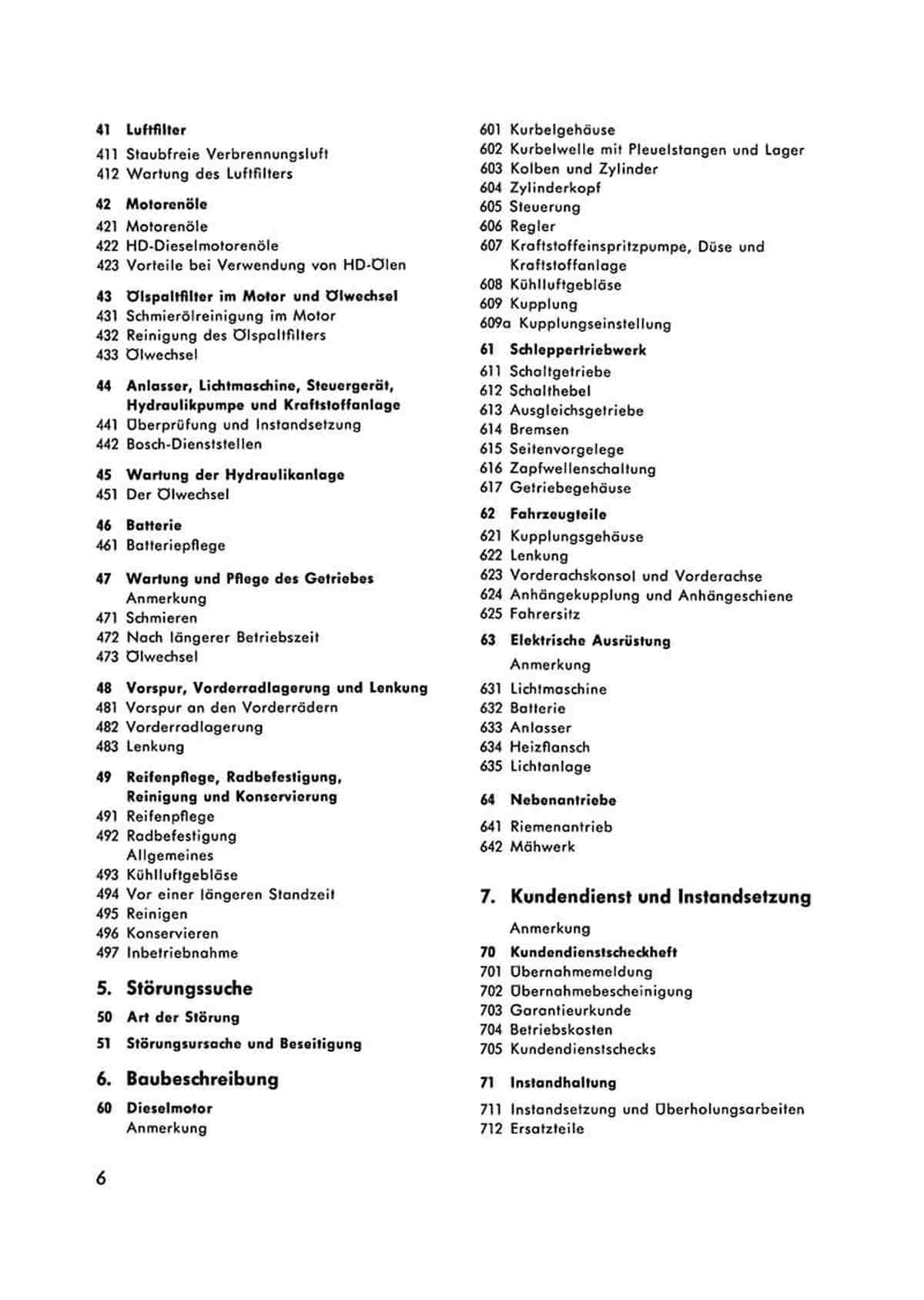 41 Luftfilter
411 Staubfreie Verbrennungsluft
412 Wartung des Luftfilters

42 Motorenöle
421 Motorenöle
422 HD-Dieselmotorenöle
423 Vorteile bei Verwendung von HD-Ölen

43 Ölspaltfilter im Motor und Ölwechsel
431 Schmierölreinigung im Motor
432 Reinigung des Ölspaltfilters
433 Ölwechsel

44 Anlasser, Lichtmaschine, Steuergerät, Hydraulikpumpe und Kraftstoffanlage
441 Überprüfung und Instandsetzung
442 Bosch-Dienststellen

45 Wartung der Hydraulikanlage
451 Der Ölwechsel

46 Batterie
461 Batteriepflege

47 Wartung und Pflege des Getriebes
Anmerkung
471 Schmieren
472 Nach längerer Betriebszeit
473 Ölwechsel

48 Vorspur, Vorderradlagerung und Lenkung
481 Vorspur an den Vorderrädern
482 Vorderradlagerung
483 Lenkung

49 Reifenpflege, Radbefestigung, Reinigung und Konservierung
491 Reifenpflege
492 Radbefestigung
Allgemeines
493 Kühlluftgebläse
494 Vor einer längeren Standzeit
495 Reinigen
496 Konservieren
497 Inbetriebnahme

5. Störungssuche
50 Art der Störung
51 Störungsursache und Beseitigung

6. Baubeschreibung
60 Dieselmotor
Anmerkung

601 Kurbelgehäuse
602 Kurbelwelle mit Pleuelstangen und Lager
603 Kolben und Zylinder
604 Zylinderkopf
605 Steuerung
606 Regler
607 Kraftstoffeinspritzpumpe, Düse und Kraftstoffanlage
608 Kühlluftgebläse
609 Kupplung
609a Kupplungseinstellung

61 Schleppertriebwerk
611 Schaltgetriebe
612 Schalthebel
613 Ausgleichsgetriebe
614 Bremsen
615 Seitenvorgelege
616 Zapfwellenschaltung
617 Getriebegehäuse

62 Fahrzeugteile
621 Kupplungsgehäuse
622 Lenkung
623 Vorderachskonsol und Vorderachse
624 Anhängekupplung und Anhängeschiene
625 Fahrersitz

63 Elektrische Ausrüstung
Anmerkung
631 Lichtmaschine
632 Batterie
633 Anlasser
634 Heizflansch
635 Lichtanlage

64 Nebenantriebe
641 Riemenantrieb
642 Mähwerk

7. Kundendienst und Instandsetzung
Anmerkung
70 Kundendienstscheckheft
701 Übernahmemeldung
702 Übernahmebescheinigung
703 Garantieurkunde
704 Betriebskosten
705 Kundendienstschecks

71 Instandhaltung
711 Instandsetzung und Überholungsarbeiten
712 Ersatzteile

6